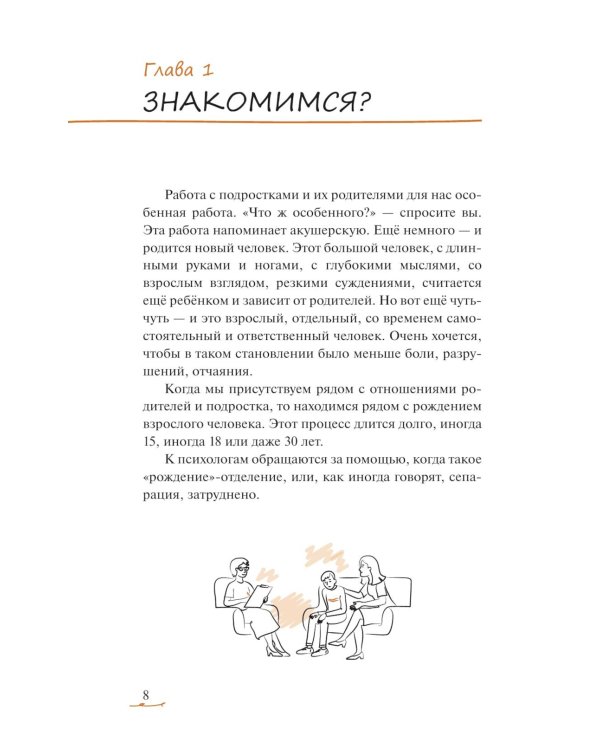 Глава 1
ЗНАКОМИМСЯ?

Работа с подростками и их родителями для нас особенная работа. «Что ж особенного?» — спросите вы. Эта работа напоминает акушерскую. Ещё немного — и родится новый человек. Этот большой человек, с длинными руками и ногами, с глубокими мыслями, со взрослым взглядом, резкими суждениями, считается ещё ребёнком и зависит от родителей. Но вот ещё чуть-чуть — и это взрослый, отдельный, со временем самостоятельный и ответственный человек. Очень хочется, чтобы в таком становлении было меньше боли, разрушений, отчаяния.

Когда мы присутствуем рядом с отношениями родителей и подростка, то находимся рядом с рождением взрослого человека. Этот процесс длится долго, иногда 15, иногда 18 или даже 30 лет.

К психологам обращаются за помощью, когда такое «рождение»-отделение, или, как иногда говорят, сепарация, затруднено.

8